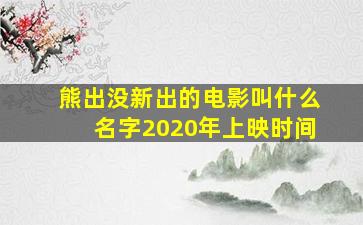 熊出没新出的电影叫什么名字2020年上映时间